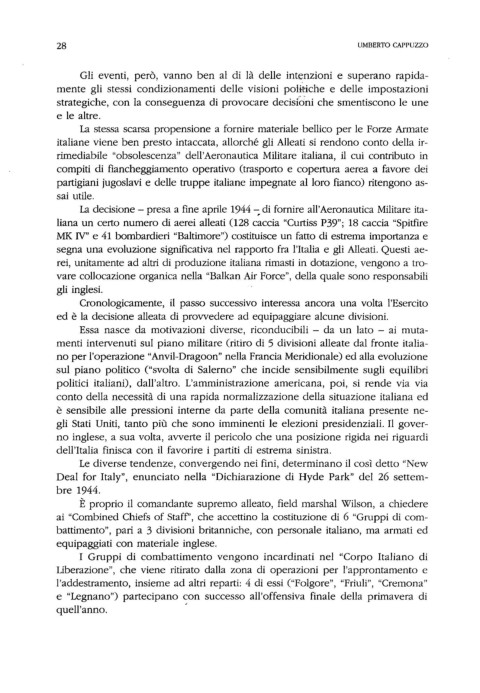 28

UMBERTO CAPPUZZO

Gli eventi, però, vanno ben al di là delle intenzioni e superano rapidamente gli stessi condizionamenti delle visioni politiche e delle impostazioni strategiche, con la conseguenza di provocare decisioni che smentiscono le une e le altre.

La stessa scarsa propensione a fornire materiale bellico per le Forze Armate italiane viene ben presto intaccata, allorché gli Alleati si rendono conto della irrimediabile "obsolescenza" dell'Aeronautica Militare italiana, il cui contributo in compiti di fiancheggiamento operativo (trasporto e copertura aerea a favore dei partigiani jugoslavi e delle truppe italiane impegnate al loro fianco) ritengono assai utile.

La decisione – presa a fine aprile 1944 – di fornire all'Aeronautica Militare italiana un certo numero di aerei alleati (128 caccia "Curtiss P39"; 18 caccia "Spitfire MK IV" e 41 bombardieri "Baltimore") costituisce un fatto di estrema importanza e segna una evoluzione significativa nel rapporto fra l'Italia e gli Alleati. Questi aerei, unitamente ad altri di produzione italiana rimasti in dotazione, vengono a trovare collocazione organica nella "Balkan Air Force", della quale sono responsabili gli inglesi.

Cronologicamente, il passo successivo interessa ancora una volta l'Esercito ed è la decisione alleata di provvedere ad equipaggiare alcune divisioni.

Essa nasce da motivazioni diverse, riconducibili – da un lato – ai mutamenti intervenuti sul piano militare (ritiro di 5 divisioni alleate dal fronte italiano per l'operazione "Anvil-Dragoon" nella Francia Meridionale) ed alla evoluzione sul piano politico ("svolta di Salerno" che incide sensibilmente sugli equilibri politici italiani), dall'altro. L'amministrazione americana, poi, si rende via via conto della necessità di una rapida normalizzazione della situazione italiana ed è sensibile alle pressioni interne da parte della comunità italiana presente negli Stati Uniti, tanto più che sono imminenti le elezioni presidenziali. Il governo inglese, a sua volta, avverte il pericolo che una posizione rigida nei riguardi dell'Italia finisca con il favorire i partiti di estrema sinistra.

Le diverse tendenze, convergendo nei fini, determinano il così detto "New Deal for Italy", enunciato nella "Dichiarazione di Hyde Park" del 26 settembre 1944.

È proprio il comandante supremo alleato, field marshal Wilson, a chiedere ai "Combined Chiefs of Staff", che accettino la costituzione di 6 "Gruppi di combattimento", pari a 3 divisioni britanniche, con personale italiano, ma armati ed equipaggiati con materiale inglese.

I Gruppi di combattimento vengono incardinati nel "Corpo Italiano di Liberazione", che viene ritirato dalla zona di operazioni per l'approntamento e l'addestramento, insieme ad altri reparti: 4 di essi ("Folgore", "Friuli", "Cremona" e "Legnano") partecipano con successo all'offensiva finale della primavera di quell'anno.